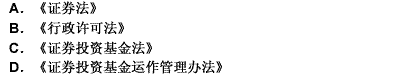 A. 《证券法》
B. 《行政许可法》
C. 《证券投资基金法》
D. 《证券投资基金运作管理办法》